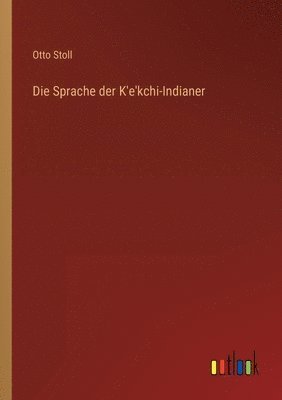 Otto Stoll

Die Sprache der K'e'kchi-Indianer

outlook